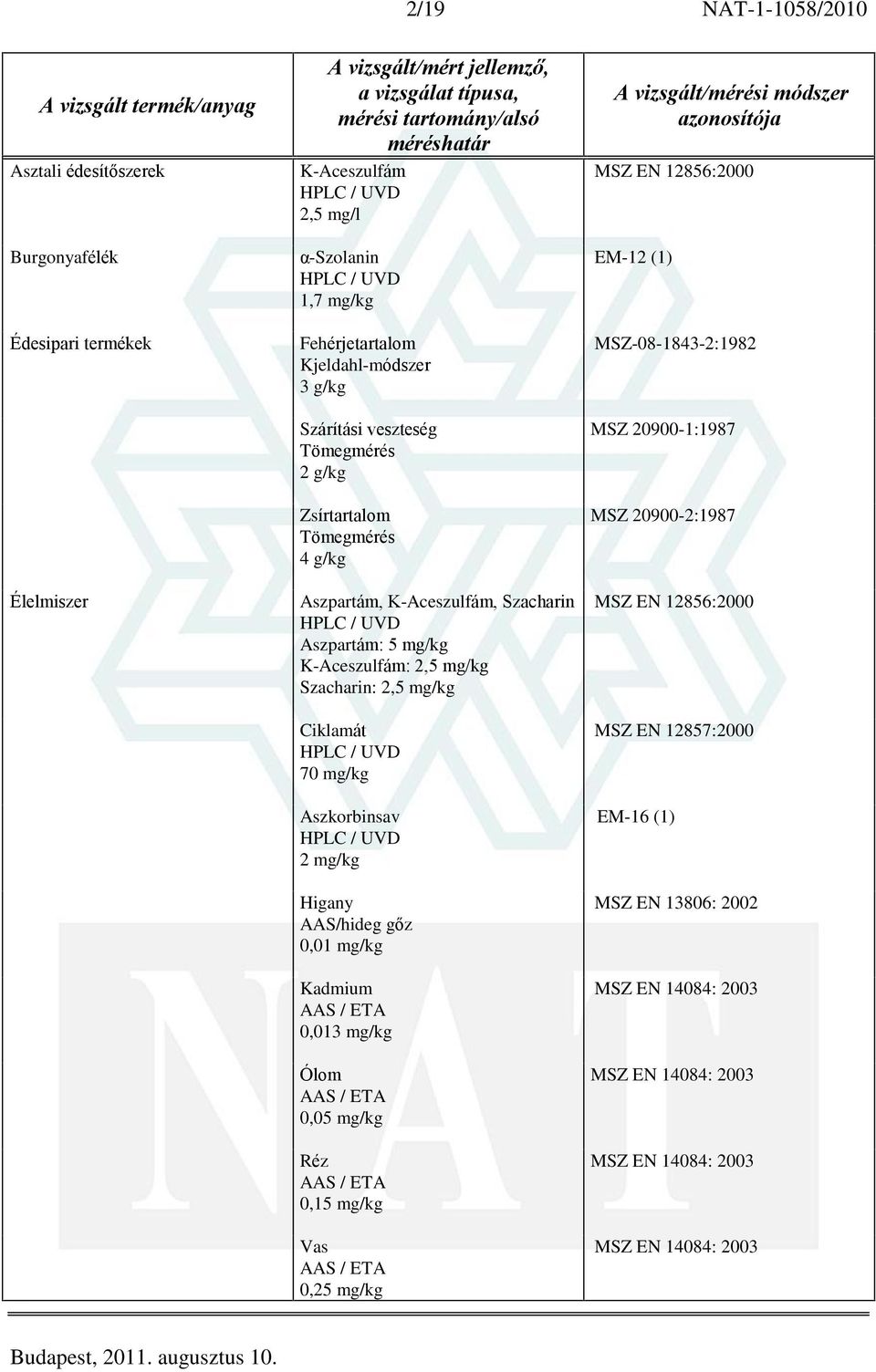 2/19 NAT-1-1058/2010

| A vizsgált termék/anyag | A vizsgált/mért jellemző, a vizsgálat típusa, mérési tartomány/alsó méréshatár | A vizsgált/mérési módszer azonosítója |
|---|---|---|
| Asztali édesítőszerek | K-Aceszulfám HPLC / UVD 2,5 mg/l | MSZ EN 12856:2000 |
| Burgonyafélék | α-Szolanin HPLC / UVD 1,7 mg/kg | EM-12 (1) |
| Édesipari termékek | Fehérjetartalom Kjeldahl-módszer 3 g/kg | MSZ-08-1843-2:1982 |
| | Szárítási veszteség Tömegmérés 2 g/kg | MSZ 20900-1:1987 |
| | Zsírtartalom Tömegmérés 4 g/kg | MSZ 20900-2:1987 |
| Élelmiszer | Aszpartám, K-Aceszulfám, Szacharin HPLC / UVD Aszpartám: 5 mg/kg K-Aceszulfám: 2,5 mg/kg Szacharin: 2,5 mg/kg | MSZ EN 12856:2000 |
| | Ciklamát HPLC / UVD 70 mg/kg | MSZ EN 12857:2000 |
| | Aszkorbinsav HPLC / UVD 2 mg/kg | EM-16 (1) |
| | Higany AAS/hideg gőz 0,01 mg/kg | MSZ EN 13806: 2002 |
| | Kadmium AAS / ETA 0,013 mg/kg | MSZ EN 14084: 2003 |
| | Ólom AAS / ETA 0,05 mg/kg | MSZ EN 14084: 2003 |
| | Réz AAS / ETA 0,15 mg/kg | MSZ EN 14084: 2003 |
| | Vas AAS / ETA 0,25 mg/kg | MSZ EN 14084: 2003 |

Budapest, 2011. augusztus 10.